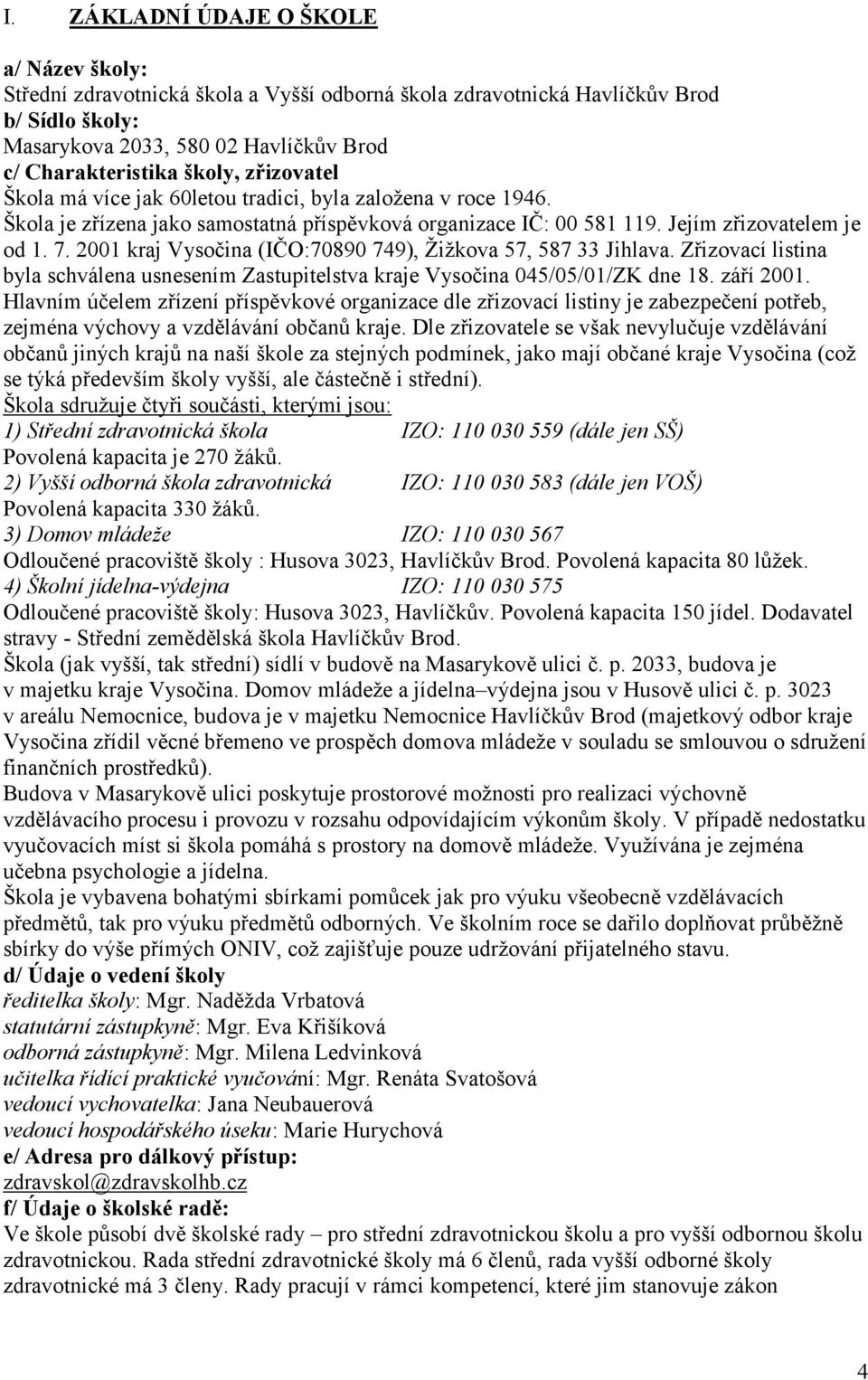 I. ZÁKLADNÍ ÚDAJE O ŠKOLE

a/ Název školy:
Střední zdravotnická škola a Vyšší odborná škola zdravotnická Havlíčkův Brod
b/ Sídlo školy:
Masarykova 2033, 580 02 Havlíčkův Brod
c/ Charakteristika školy, zřizovatel
Škola má více jak 60letou tradici, byla založena v roce 1946.
Škola je zřízena jako samostatná příspěvková organizace IČ: 00 581 119. Jejím zřizovatelem je od 1. 7. 2001 kraj Vysočina (IČO:70890 749), Žižkova 57, 587 33 Jihlava. Zřizovací listina byla schválena usnesením Zastupitelstva kraje Vysočina 045/05/01/ZK dne 18. září 2001.
Hlavním účelem zřízení příspěvkové organizace dle zřizovací listiny je zabezpečení potřeb, zejména výchovy a vzdělávání občanů kraje. Dle zřizovatele se však nevylučuje vzdělávání občanů jiných krajů na naší škole za stejných podmínek, jako mají občané kraje Vysočina (což se týká především školy vyšší, ale částečně i střední).
Škola sdružuje čtyři součásti, kterými jsou:
1) Střední zdravotnická škola IZO: 110 030 559 (dále jen SŠ)
Povolená kapacita je 270 žáků.
2) Vyšší odborná škola zdravotnická IZO: 110 030 583 (dále jen VOŠ)
Povolená kapacita 330 žáků.
3) Domov mládeže IZO: 110 030 567
Odloučené pracoviště školy : Husova 3023, Havlíčkův Brod. Povolená kapacita 80 lůžek.
4) Školní jídelna-výdejna IZO: 110 030 575
Odloučené pracoviště školy: Husova 3023, Havlíčkův. Povolená kapacita 150 jídel. Dodavatel stravy - Střední zemědělská škola Havlíčkův Brod.
Škola (jak vyšší, tak střední) sídlí v budově na Masarykově ulici č. p. 2033, budova je v majetku kraje Vysočina. Domov mládeže a jídelna–výdejna jsou v Husově ulici č. p. 3023 v areálu Nemocnice, budova je v majetku Nemocnice Havlíčkův Brod (majetkový odbor kraje Vysočina zřídil věcné břemeno ve prospěch domova mládeže v souladu se smlouvou o sdružení finančních prostředků).
Budova v Masarykově ulici poskytuje prostorové možnosti pro realizaci výchovně vzdělávacího procesu i provozu v rozsahu odpovídajícím výkonům školy. V případě nedostatku vyučovacích míst si škola pomáhá s prostory na domově mládeže. Využívána je zejména učebna psychologie a jídelna.
Škola je vybavena bohatými sbírkami pomůcek jak pro výuku všeobecně vzdělávacích předmětů, tak pro výuku předmětů odborných. Ve školním roce se dařilo doplňovat průběžně sbírky do výše přímých ONIV, což zajišťuje pouze udržování přijatelného stavu.
d/ Údaje o vedení školy
ředitelka školy: Mgr. Naděžda Vrbatová
statutární zástupkyně: Mgr. Eva Křišíková
odborná zástupkyně: Mgr. Milena Ledvinková
učitelka řídící praktické vyučování: Mgr. Renáta Svatošová
vedoucí vychovatelka: Jana Neubauerová
vedoucí hospodářského úseku: Marie Hurychová
e/ Adresa pro dálkový přístup:
zdravskol@zdravskolhb.cz
f/ Údaje o školské radě:
Ve škole působí dvě školské rady – pro střední zdravotnickou školu a pro vyšší odbornou školu zdravotnickou. Rada střední zdravotnické školy má 6 členů, rada vyšší odborné školy zdravotnické má 3 členy. Rady pracují v rámci kompetencí, které jim stanovuje zákon

4